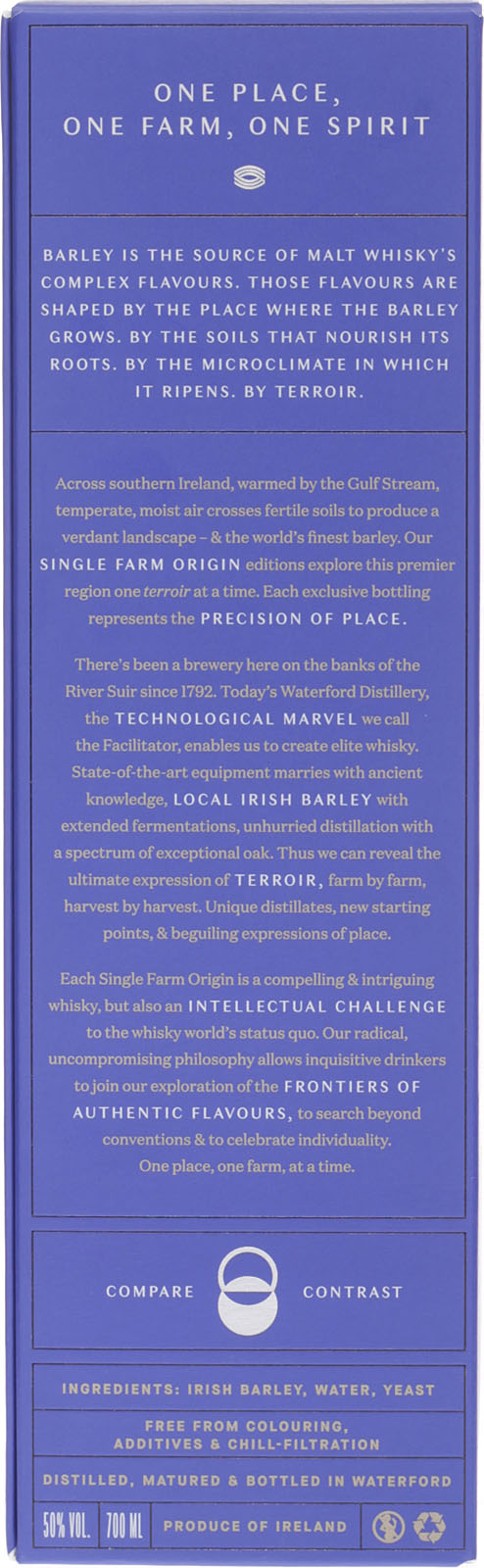 ONE PLACE,
ONE FARM, ONE SPIRIT

BARLEY IS THE SOURCE OF MALT WHISKY'S COMPLEX FLAVOURS. THOSE FLAVOURS ARE SHAPED BY THE PLACE WHERE THE BARLEY GROWS. BY THE SOILS THAT NOURISH ITS ROOTS. BY THE MICROCLIMATE IN WHICH IT RIPENS. BY TERROIR.

Across southern Ireland, warmed by the Gulf Stream, temperate, moist air crosses fertile soils to produce a verdant landscape – & the world's finest barley. Our SINGLE FARM ORIGIN editions explore this premier region one terroir at a time. Each exclusive bottling represents the PRECISION OF PLACE.

There's been a brewery here on the banks of the River Suir since 1792. Today's Waterford Distillery, the TECHNOLOGICAL MARVEL we call the Facilitator, enables us to create elite whisky. State-of-the-art equipment marries with ancient knowledge, LOCAL IRISH BARLEY with extended fermentations, unhurried distillation with a spectrum of exceptional oak. Thus we can reveal the ultimate expression of TERROIR, farm by farm, harvest by harvest. Unique distillates, new starting points, & beguiling expressions of place.

Each Single Farm Origin is a compelling & intriguing whisky, but also an INTELLECTUAL CHALLENGE to the whisky world's status quo. Our radical, uncompromising philosophy allows inquisitive drinkers to join our exploration of the FRONTIERS OF AUTHENTIC FLAVOURS, to search beyond conventions & to celebrate individuality.
One place, one farm, at a time.

COMPARE CONTRAST

INGREDIENTS: IRISH BARLEY, WATER, YEAST

FREE FROM COLOURING,
ADDITIVES & CHILL-FILTRATION

DISTILLED, MATURED & BOTTLED IN WATERFORD

50% VOL. 700 ML PRODUCE OF IRELAND